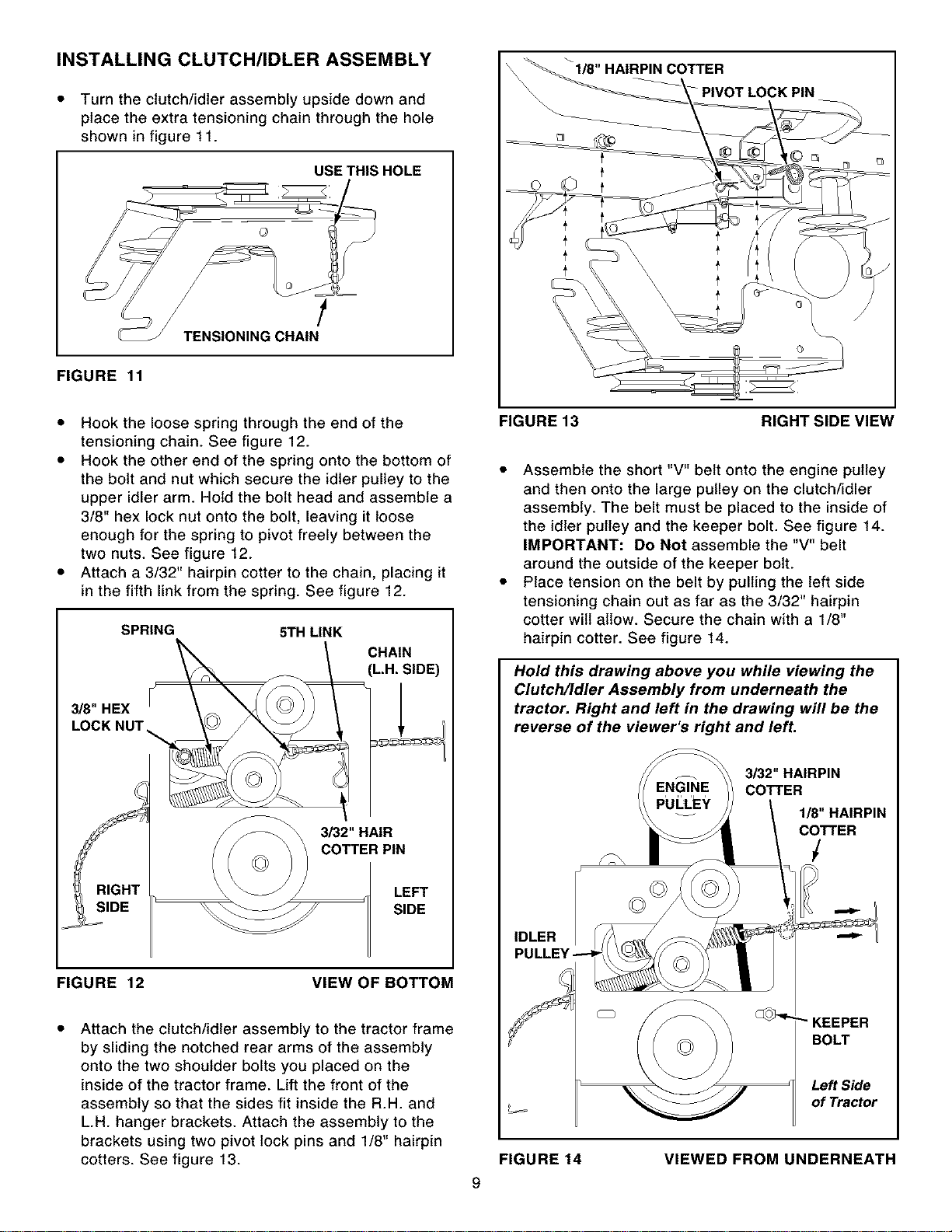 INSTALLING CLUTCH/IDLER ASSEMBLY

• Turn the clutch/idler assembly upside down and place the extra tensioning chain through the hole shown in figure 11.

USE THIS HOLE

TENSIONING CHAIN

FIGURE 11

• Hook the loose spring through the end of the tensioning chain. See figure 12.
• Hook the other end of the spring onto the bottom of the bolt and nut which secure the idler pulley to the upper idler arm. Hold the bolt head and assemble a 3/8" hex lock nut onto the bolt, leaving it loose enough for the spring to pivot freely between the two nuts. See figure 12.
• Attach a 3/32" hairpin cotter to the chain, placing it in the fifth link from the spring. See figure 12.

SPRING
5TH LINK
CHAIN
(L.H. SIDE)
3/8" HEX
LOCK NUT
3/32" HAIR
COTTER PIN
RIGHT
SIDE
LEFT
SIDE

FIGURE 12 VIEW OF BOTTOM

• Attach the clutch/idler assembly to the tractor frame by sliding the notched rear arms of the assembly onto the two shoulder bolts you placed on the inside of the tractor frame. Lift the front of the assembly so that the sides fit inside the R.H. and L.H. hanger brackets. Attach the assembly to the brackets using two pivot lock pins and 1/8" hairpin cotters. See figure 13.

1/8" HAIRPIN COTTER
PIVOT LOCK PIN

FIGURE 13 RIGHT SIDE VIEW

• Assemble the short "V" belt onto the engine pulley and then onto the large pulley on the clutch/idler assembly. The belt must be placed to the inside of the idler pulley and the keeper bolt. See figure 14. IMPORTANT: Do Not assemble the "V" belt around the outside of the keeper bolt.
• Place tension on the belt by pulling the left side tensioning chain out as far as the 3/32" hairpin cotter will allow. Secure the chain with a 1/8" hairpin cotter. See figure 14.

Hold this drawing above you while viewing the Clutch/Idler Assembly from underneath the tractor. Right and left in the drawing will be the reverse of the viewer's right and left.

ENGINE
PULLEY
3/32" HAIRPIN
COTTER
1/8" HAIRPIN
COTTER
IDLER
PULLEY
KEEPER
BOLT
Left Side
of Tractor

FIGURE 14 VIEWED FROM UNDERNEATH

9